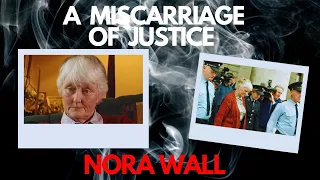 A MISCARRIAGE OF JUSTICE

NORA WALL